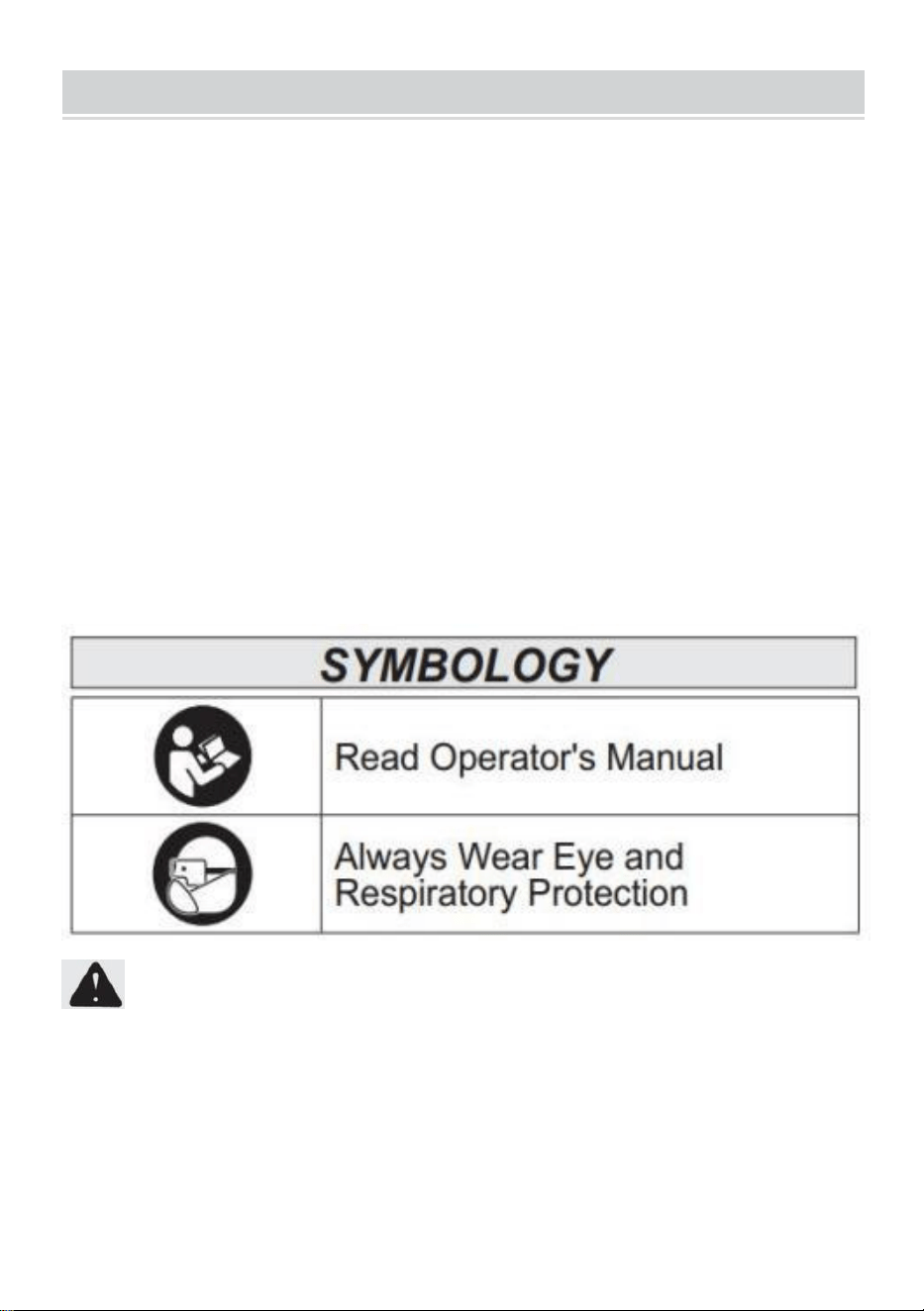 SYMBOLOGY

| | |
|---|---|
| | Read Operator's Manual |
| | Always Wear Eye and Respiratory Protection |